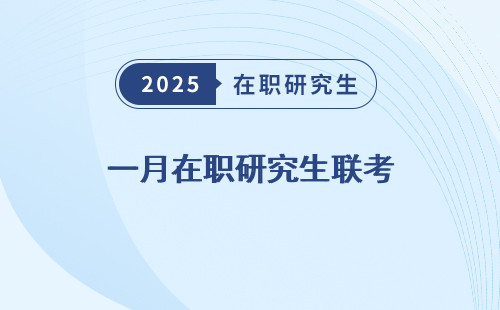 2025 在职研究生

一月在职研究生联考